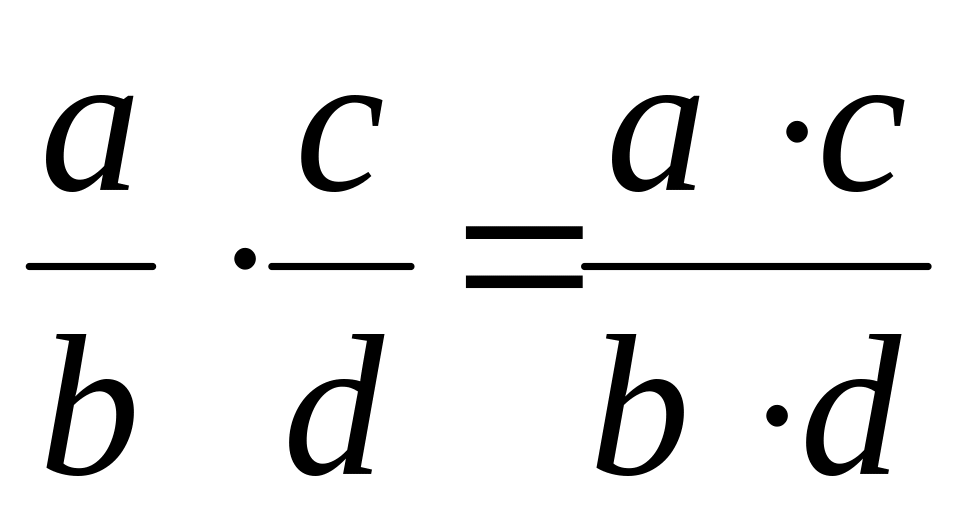 $\frac{a}{b} \cdot \frac{c}{d} = \frac{a \cdot c}{b \cdot d}$